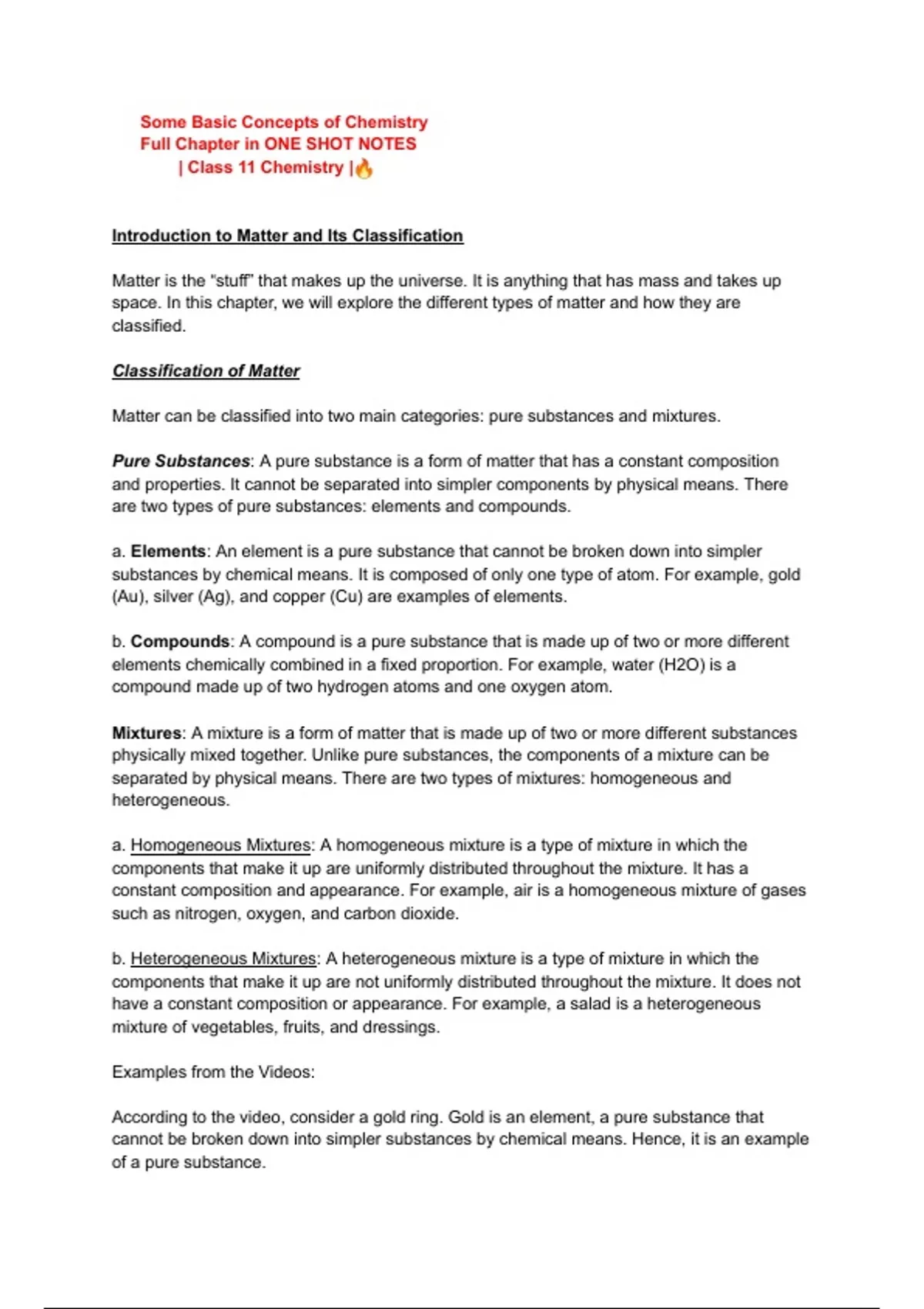 Some Basic Concepts of Chemistry
Full Chapter in ONE SHOT NOTES
| Class 11 Chemistry |🔥

Introduction to Matter and Its Classification

Matter is the "stuff" that makes up the universe. It is anything that has mass and takes up space. In this chapter, we will explore the different types of matter and how they are classified.

Classification of Matter

Matter can be classified into two main categories: pure substances and mixtures.

Pure Substances: A pure substance is a form of matter that has a constant composition and properties. It cannot be separated into simpler components by physical means. There are two types of pure substances: elements and compounds.

a. Elements: An element is a pure substance that cannot be broken down into simpler substances by chemical means. It is composed of only one type of atom. For example, gold (Au), silver (Ag), and copper (Cu) are examples of elements.

b. Compounds: A compound is a pure substance that is made up of two or more different elements chemically combined in a fixed proportion. For example, water (H2O) is a compound made up of two hydrogen atoms and one oxygen atom.

Mixtures: A mixture is a form of matter that is made up of two or more different substances physically mixed together. Unlike pure substances, the components of a mixture can be separated by physical means. There are two types of mixtures: homogeneous and heterogeneous.

a. Homogeneous Mixtures: A homogeneous mixture is a type of mixture in which the components that make it up are uniformly distributed throughout the mixture. It has a constant composition and appearance. For example, air is a homogeneous mixture of gases such as nitrogen, oxygen, and carbon dioxide.

b. Heterogeneous Mixtures: A heterogeneous mixture is a type of mixture in which the components that make it up are not uniformly distributed throughout the mixture. It does not have a constant composition or appearance. For example, a salad is a heterogeneous mixture of vegetables, fruits, and dressings.

Examples from the Videos:

According to the video, consider a gold ring. Gold is an element, a pure substance that cannot be broken down into simpler substances by chemical means. Hence, it is an example of a pure substance.